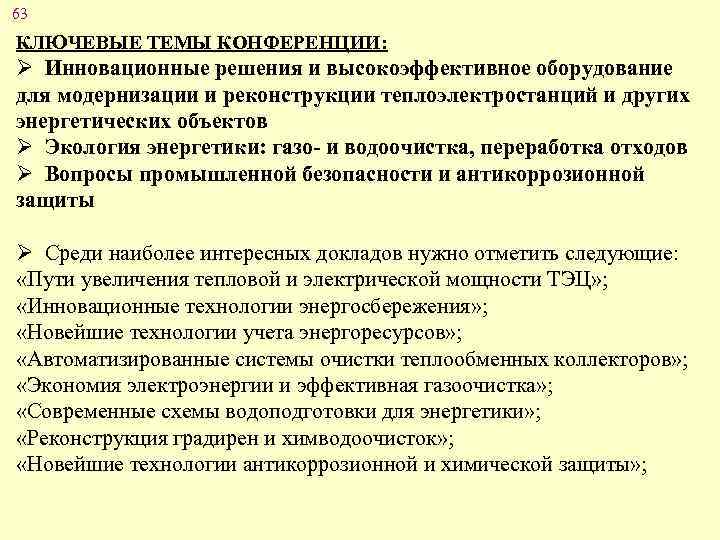 63

КЛЮЧЕВЫЕ ТЕМЫ КОНФЕРЕНЦИИ:

➢ Инновационные решения и высокоэффективное оборудование для модернизации и реконструкции теплоэлектростанций и других энергетических объектов

➢ Экология энергетики: газо- и водоочистка, переработка отходов

➢ Вопросы промышленной безопасности и антикоррозионной защиты

➢ Среди наиболее интересных докладов нужно отметить следующие:
«Пути увеличения тепловой и электрической мощности ТЭЦ»;
«Инновационные технологии энергосбережения»;
«Новейшие технологии учета энергоресурсов»;
«Автоматизированные системы очистки теплообменных коллекторов»;
«Экономия электроэнергии и эффективная газоочистка»;
«Современные схемы водоподготовки для энергетики»;
«Реконструкция градирен и химводоочисток»;
«Новейшие технологии антикоррозионной и химической защиты»;